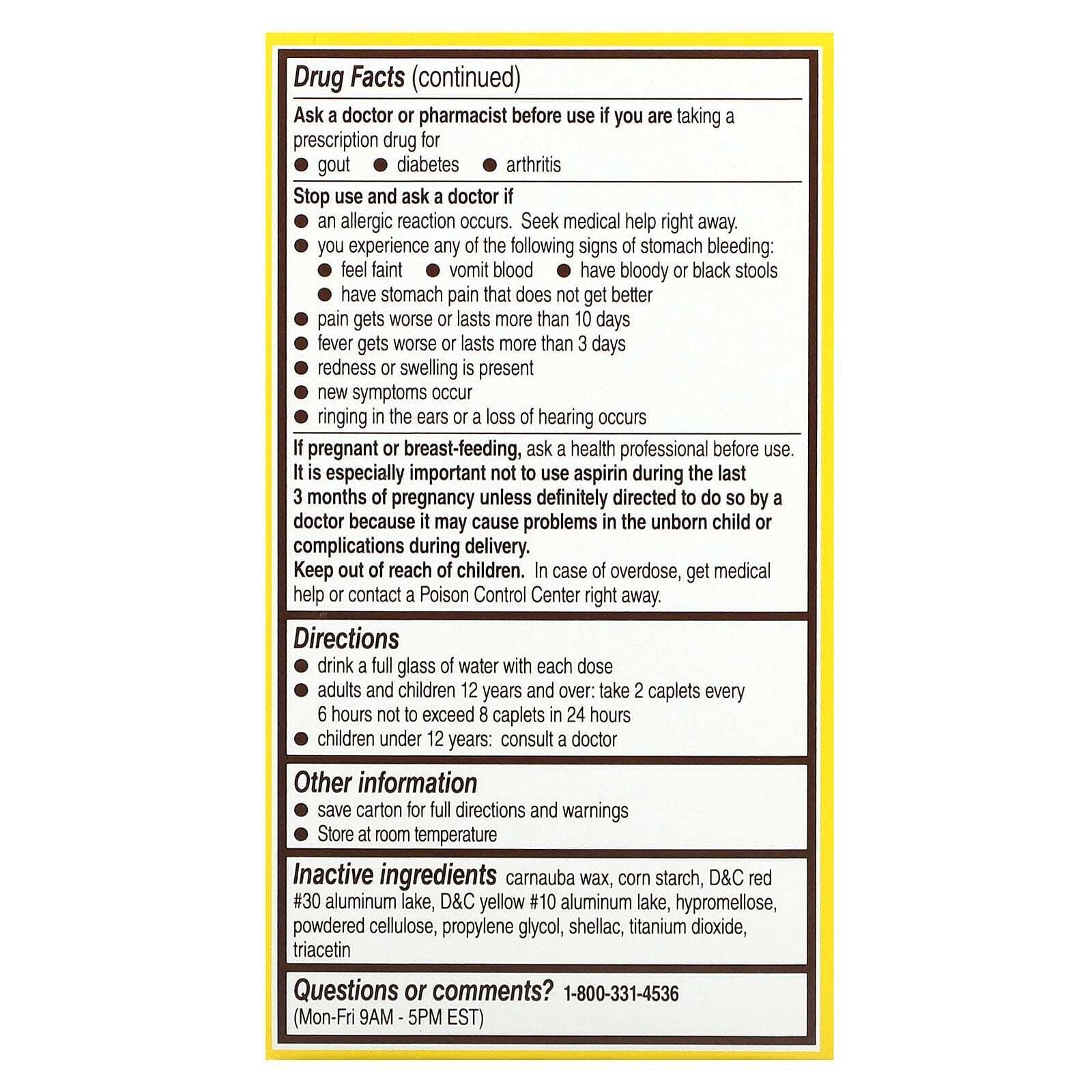 Drug Facts (continued)

Ask a doctor or pharmacist before use if you are taking a prescription drug for
● gout ● diabetes ● arthritis

Stop use and ask a doctor if
● an allergic reaction occurs. Seek medical help right away.
● you experience any of the following signs of stomach bleeding:
● feel faint ● vomit blood ● have bloody or black stools
● have stomach pain that does not get better
● pain gets worse or lasts more than 10 days
● fever gets worse or lasts more than 3 days
● redness or swelling is present
● new symptoms occur
● ringing in the ears or a loss of hearing occurs

If pregnant or breast-feeding, ask a health professional before use. It is especially important not to use aspirin during the last 3 months of pregnancy unless definitely directed to do so by a doctor because it may cause problems in the unborn child or complications during delivery.
Keep out of reach of children. In case of overdose, get medical help or contact a Poison Control Center right away.

Directions
● drink a full glass of water with each dose
● adults and children 12 years and over: take 2 caplets every 6 hours not to exceed 8 caplets in 24 hours
● children under 12 years: consult a doctor

Other information
● save carton for full directions and warnings
● Store at room temperature

Inactive ingredients carnauba wax, corn starch, D&C red #30 aluminum lake, D&C yellow #10 aluminum lake, hypromellose, powdered cellulose, propylene glycol, shellac, titanium dioxide, triacetin

Questions or comments? 1-800-331-4536
(Mon-Fri 9AM - 5PM EST)